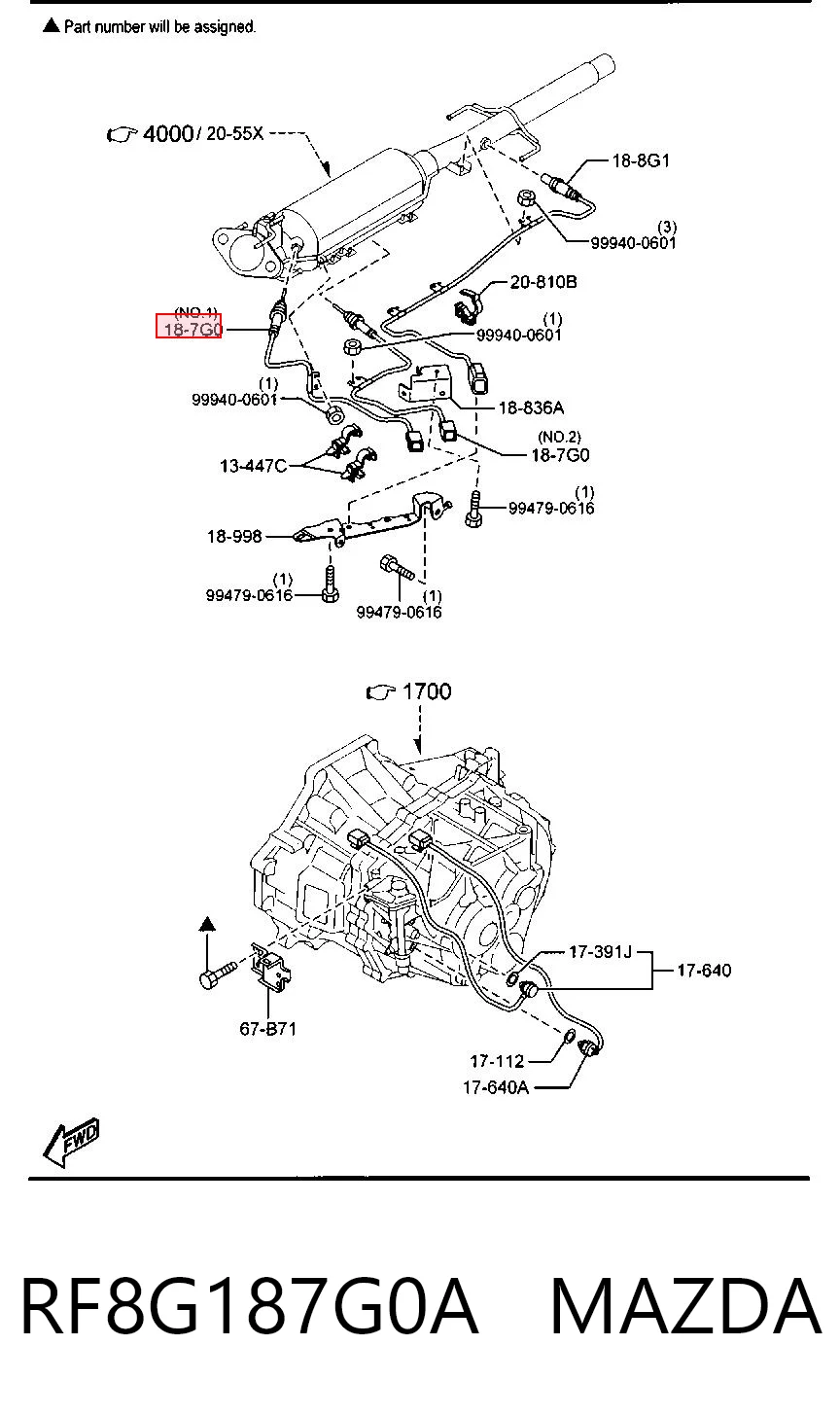 ▲ Part number will be assigned.

4000 / 20-55X

18-8G1

(3)
99940-0601

20-810B

(NO.1)
18-7G0

(1)
99940-0601

(1)
99940-0601

18-836A

(NO.2)
18-7G0

13-447C

(1)
99479-0616

18-998

(1)
99479-0616

(1)
99479-0616

1700

17-391J

17-640

67-B71

17-112

17-640A

FWD

RF8G187G0A MAZDA